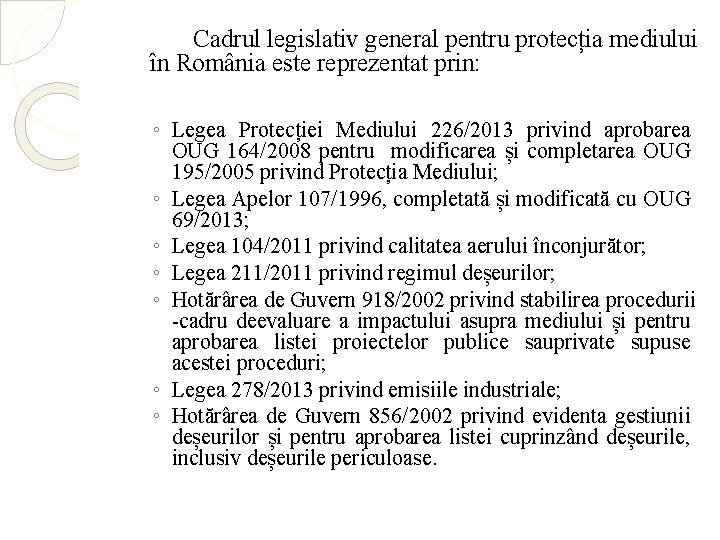 Cadrul legislativ general pentru protecția mediului în România este reprezentat prin:

◦ Legea Protecției Mediului 226/2013 privind aprobarea OUG 164/2008 pentru modificarea și completarea OUG 195/2005 privind Protecția Mediului;
◦ Legea Apelor 107/1996, completată și modificată cu OUG 69/2013;
◦ Legea 104/2011 privind calitatea aerului înconjurător;
◦ Legea 211/2011 privind regimul deșeurilor;
◦ Hotărârea de Guvern 918/2002 privind stabilirea procedurii -cadru deevaluare a impactului asupra mediului și pentru aprobarea listei proiectelor publice sauprivate supuse acestei proceduri;
◦ Legea 278/2013 privind emisiile industriale;
◦ Hotărârea de Guvern 856/2002 privind evidenta gestiunii deșeurilor și pentru aprobarea listei cuprinzând deșeurile, inclusiv deșeurile periculoase.